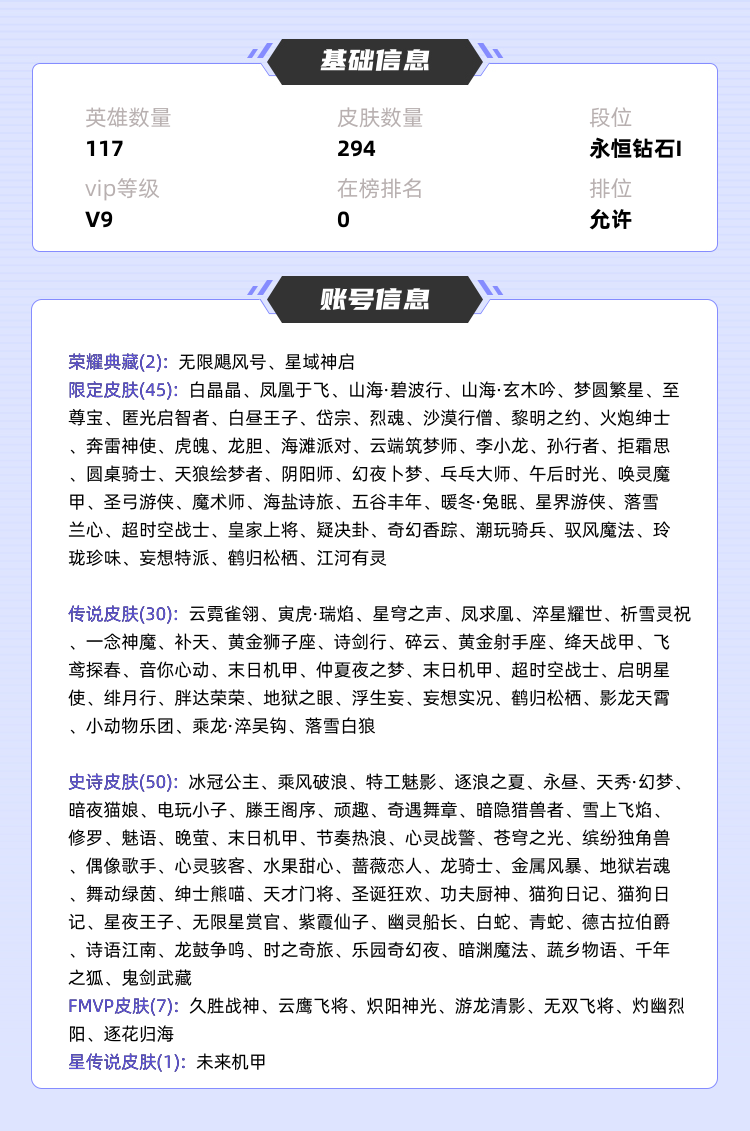 基础信息

英雄数量
117
皮肤数量
294
段位
永恒钻石I
vip等级
V9
在榜排名
0
排位
允许

账号信息

荣耀典藏(2): 无限飓风号、星域神启
限定皮肤(45): 白晶晶、凤凰于飞、山海·碧波行、山海·玄木吟、梦圆繁星、至尊宝、匿光启智者、白昼王子、岱宗、烈魂、沙漠行僧、黎明之约、火炮绅士、奔雷神使、虎魄、龙胆、海滩派对、云端筑梦师、李小龙、孙行者、拒霜思、圆桌骑士、天狼绘梦者、阴阳师、幻夜卜梦、乒乓大师、午后时光、唤灵魔甲、圣弓游侠、魔术师、海盐诗旅、五谷丰年、暖冬·兔眠、星界游侠、落雪兰心、超时空战士、皇家上将、疑决卦、奇幻香踪、潮玩骑兵、驭风魔法、玲珑珍味、妄想特派、鹤归松栖、江河有灵

传说皮肤(30): 云霓雀翎、寅虎·瑞焰、星穹之声、凤求凰、淬星耀世、祈雪灵祝、一念神魔、补天、黄金狮子座、诗剑行、碎云、黄金射手座、绛天战甲、飞鸢探春、音你心动、末日机甲、仲夏夜之梦、末日机甲、超时空战士、启明星使、绯月行、胖达荣荣、地狱之眼、浮生妄、妄想实况、鹤归松栖、影龙天霄、小动物乐团、乘龙·淬吴钩、落雪白狼

史诗皮肤(50): 冰冠公主、乘风破浪、特工魅影、逐浪之夏、永昼、天秀·幻梦、暗夜猫娘、电玩小子、滕王阁序、顽趣、奇遇舞章、暗隐猎兽者、雪上飞焰、修罗、魅语、晚萤、末日机甲、节奏热浪、心灵战警、苍穹之光、缤纷独角兽、偶像歌手、心灵骇客、水果甜心、蔷薇恋人、龙骑士、金属风暴、地狱岩魂、舞动绿茵、绅士熊喵、天才门将、圣诞狂欢、功夫厨神、猫狗日记、猫狗日记、星夜王子、无限星赏官、紫霞仙子、幽灵船长、白蛇、青蛇、德古拉伯爵、诗语江南、龙鼓争鸣、时之奇旅、乐园奇幻夜、暗渊魔法、蔬乡物语、千年之狐、鬼剑武藏
FMVP皮肤(7): 久胜战神、云鹰飞将、炽阳神光、游龙清影、无双飞将、灼幽烈阳、逐花归海
星传说皮肤(1): 未来机甲